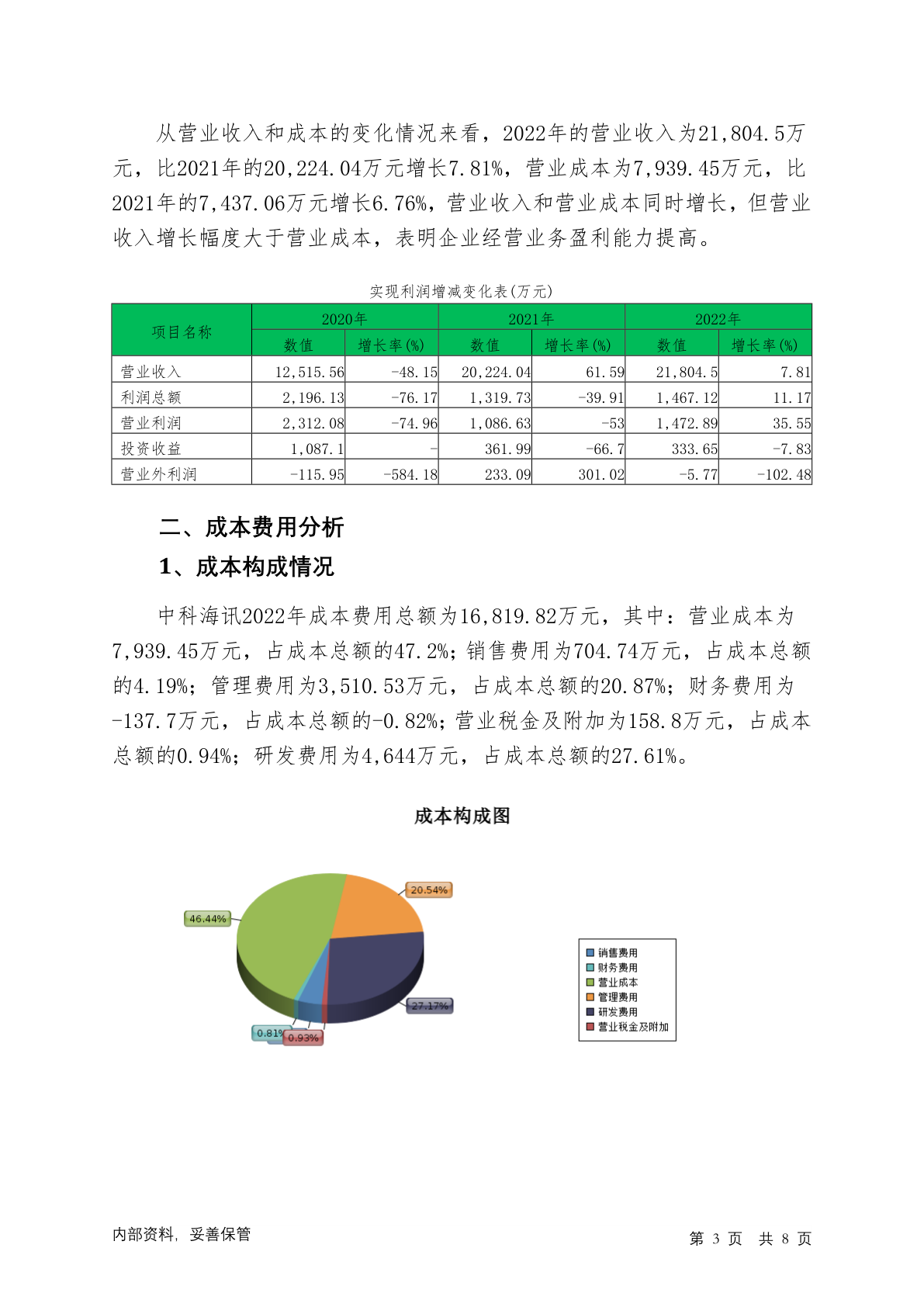 从营业收入和成本的变化情况来看，2022年的营业收入为21,804.5万元，比2021年的20,224.04万元增长7.81%，营业成本为7,939.45万元，比2021年的7,437.06万元增长6.76%，营业收入和营业成本同时增长，但营业收入增长幅度大于营业成本，表明企业经营业务盈利能力提高。

实现利润增减变化表(万元)

| 项目名称 | 2020年 数值 | 2020年 增长率(%) | 2021年 数值 | 2021年 增长率(%) | 2022年 数值 | 2022年 增长率(%) |
|---|---|---|---|---|---|---|
| 营业收入 | 12,515.56 | -48.15 | 20,224.04 | 61.59 | 21,804.5 | 7.81 |
| 利润总额 | 2,196.13 | -76.17 | 1,319.73 | -39.91 | 1,467.12 | 11.17 |
| 营业利润 | 2,312.08 | -74.96 | 1,086.63 | -53 | 1,472.89 | 35.55 |
| 投资收益 | 1,087.1 | - | 361.99 | -66.7 | 333.65 | -7.83 |
| 营业外利润 | -115.95 | -584.18 | 233.09 | 301.02 | -5.77 | -102.48 |

二、成本费用分析

1、成本构成情况

中科海讯2022年成本费用总额为16,819.82万元，其中：营业成本为7,939.45万元，占成本总额的47.2%；销售费用为704.74万元，占成本总额的4.19%；管理费用为3,510.53万元，占成本总额的20.87%；财务费用为-137.7万元，占成本总额的-0.82%；营业税金及附加为158.8万元，占成本总额的0.94%；研发费用为4,644万元，占成本总额的27.61%。

成本构成图

20.54%
46.44%
27.17%
0.81%
0.93%

销售费用
财务费用
营业成本
管理费用
研发费用
营业税金及附加

内部资料，妥善保管

第 3 页 共 8 页